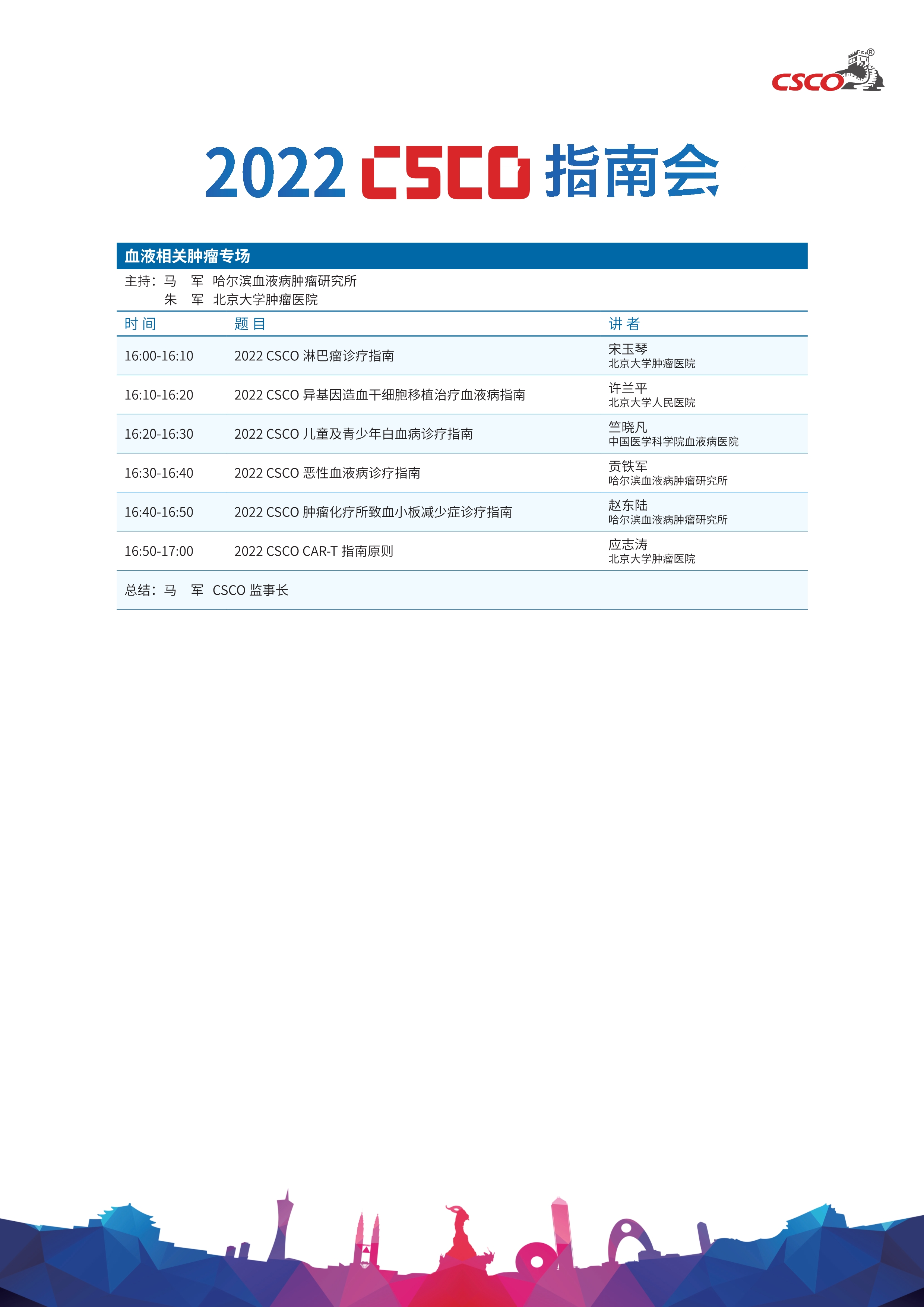 CSCO®

2022 CSCO 指南会

血液相关肿瘤专场

主持：马　军　哈尔滨血液病肿瘤研究所
　　　朱　军　北京大学肿瘤医院

| 时间 | 题目 | 讲者 |
|---|---|---|
| 16:00-16:10 | 2022 CSCO 淋巴瘤诊疗指南 | 宋玉琴 北京大学肿瘤医院 |
| 16:10-16:20 | 2022 CSCO 异基因造血干细胞移植治疗血液病指南 | 许兰平 北京大学人民医院 |
| 16:20-16:30 | 2022 CSCO 儿童及青少年白血病诊疗指南 | 竺晓凡 中国医学科学院血液病医院 |
| 16:30-16:40 | 2022 CSCO 恶性血液病诊疗指南 | 贡铁军 哈尔滨血液病肿瘤研究所 |
| 16:40-16:50 | 2022 CSCO 肿瘤化疗所致血小板减少症诊疗指南 | 赵东陆 哈尔滨血液病肿瘤研究所 |
| 16:50-17:00 | 2022 CSCO CAR-T 指南原则 | 应志涛 北京大学肿瘤医院 |

总结：马　军　CSCO 监事长